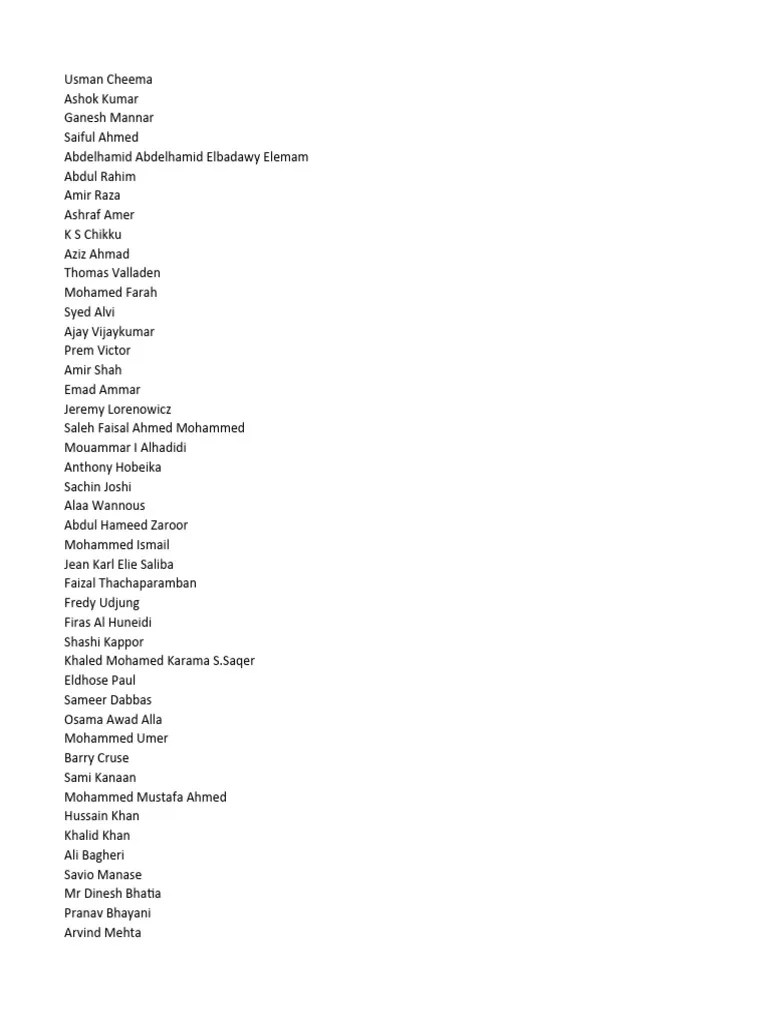 Usman Cheema
Ashok Kumar
Ganesh Mannar
Saiful Ahmed
Abdelhamid Abdelhamid Elbadawy Elemam
Abdul Rahim
Amir Raza
Ashraf Amer
K S Chikku
Aziz Ahmad
Thomas Valladen
Mohamed Farah
Syed Alvi
Ajay Vijaykumar
Prem Victor
Amir Shah
Emad Ammar
Jeremy Lorenowicz
Saleh Faisal Ahmed Mohammed
Mouammar I Alhadidi
Anthony Hobeika
Sachin Joshi
Alaa Wannous
Abdul Hameed Zaroor
Mohammed Ismail
Jean Karl Elie Saliba
Faizal Thachaparamban
Fredy Udjung
Firas Al Huneidi
Shashi Kappor
Khaled Mohamed Karama S.Saqer
Eldhose Paul
Sameer Dabbas
Osama Awad Alla
Mohammed Umer
Barry Cruse
Sami Kanaan
Mohammed Mustafa Ahmed
Hussain Khan
Khalid Khan
Ali Bagheri
Savio Manase
Mr Dinesh Bhatia
Pranav Bhayani
Arvind Mehta